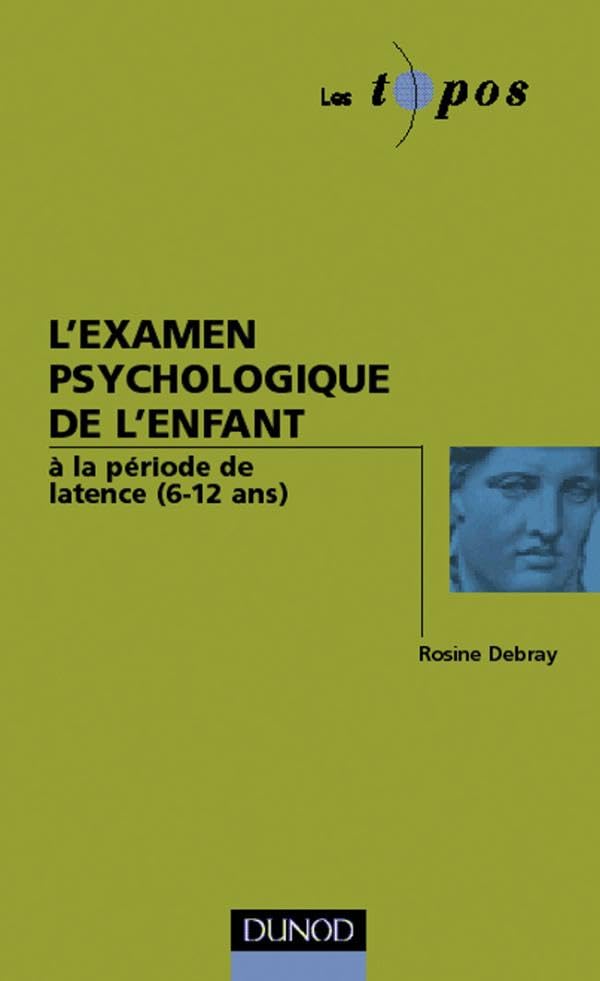 Les topos

L'EXAMEN PSYCHOLOGIQUE DE L'ENFANT

à la période de latence (6-12 ans)

Rosine Debray

DUNOD